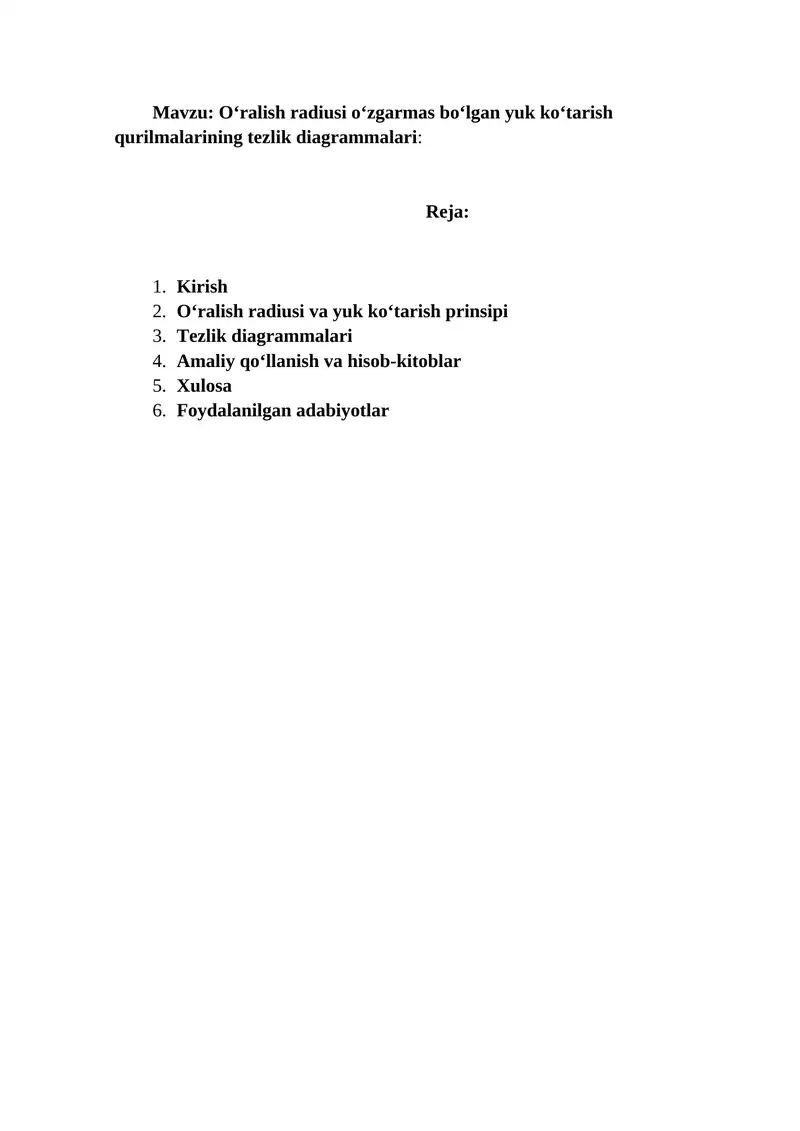 Mavzu: O‘ralish radiusi o‘zgarmas bo‘lgan yuk ko‘tarish qurilmalarining tezlik diagrammalari:

Reja:

1. Kirish
2. O‘ralish radiusi va yuk ko‘tarish prinsipi
3. Tezlik diagrammalari
4. Amaliy qo‘llanish va hisob-kitoblar
5. Xulosa
6. Foydalanilgan adabiyotlar